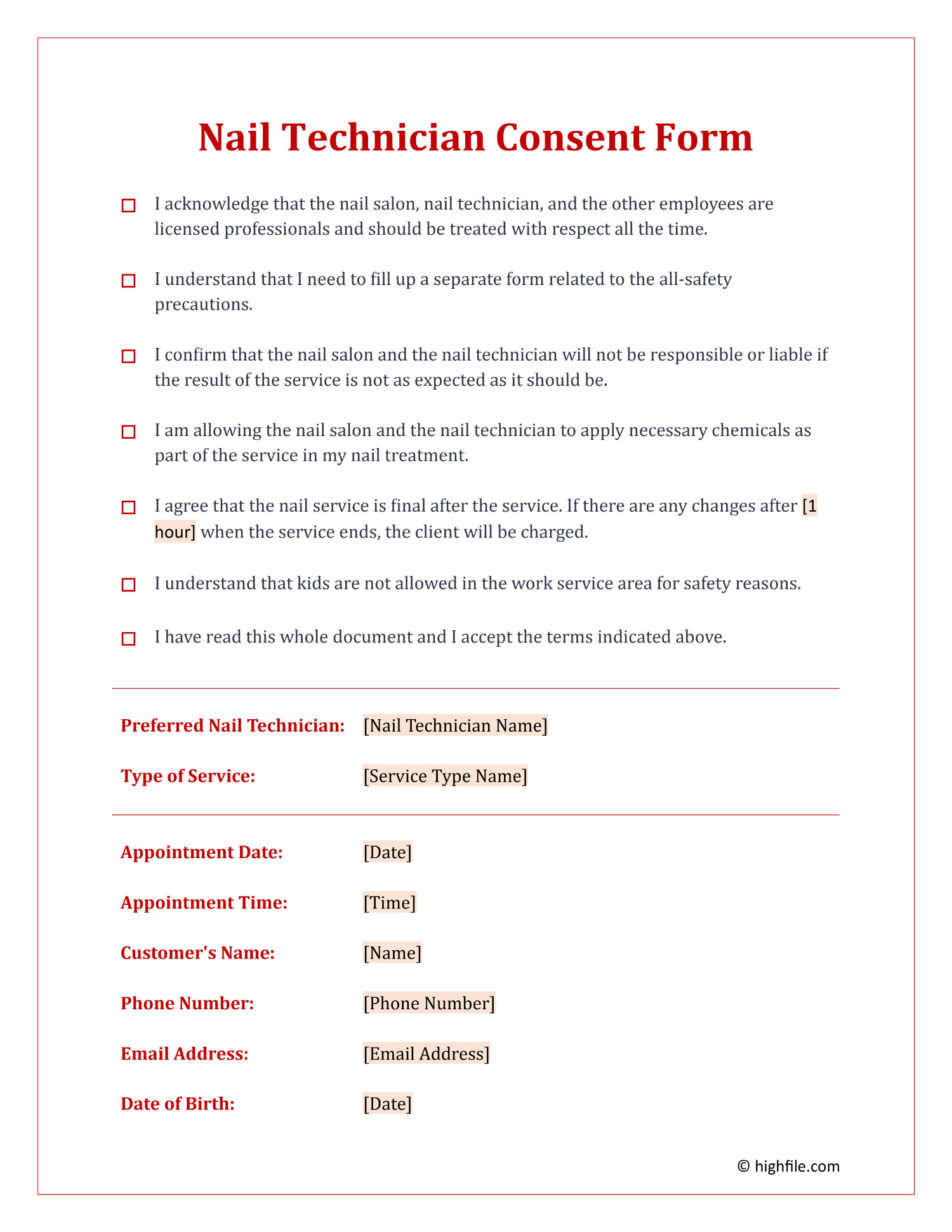 Nail Technician Consent Form

☐ I acknowledge that the nail salon, nail technician, and the other employees are licensed professionals and should be treated with respect all the time.

☐ I understand that I need to fill up a separate form related to the all-safety precautions.

☐ I confirm that the nail salon and the nail technician will not be responsible or liable if the result of the service is not as expected as it should be.

☐ I am allowing the nail salon and the nail technician to apply necessary chemicals as part of the service in my nail treatment.

☐ I agree that the nail service is final after the service. If there are any changes after [1 hour] when the service ends, the client will be charged.

☐ I understand that kids are not allowed in the work service area for safety reasons.

☐ I have read this whole document and I accept the terms indicated above.

Preferred Nail Technician: [Nail Technician Name]

Type of Service: [Service Type Name]

Appointment Date: [Date]

Appointment Time: [Time]

Customer's Name: [Name]

Phone Number: [Phone Number]

Email Address: [Email Address]

Date of Birth: [Date]

© highfile.com